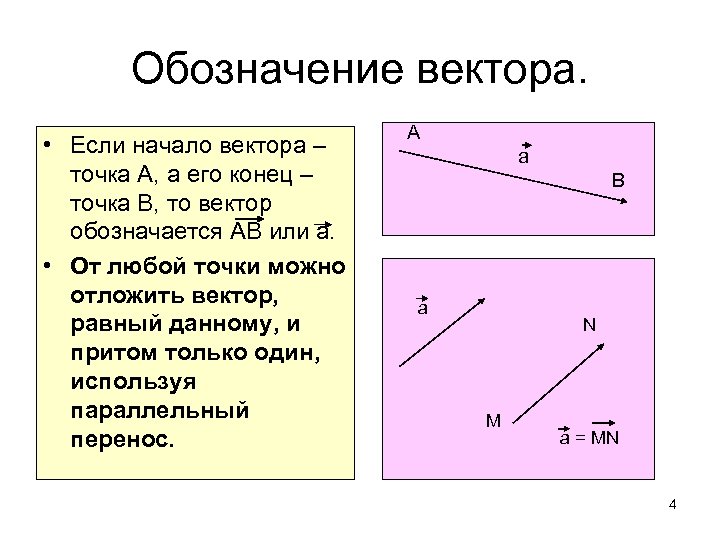 Обозначение вектора.

• Если начало вектора – точка А, а его конец – точка В, то вектор обозначается $\overrightarrow{AB}$ или $\vec{a}$.

• От любой точки можно отложить вектор, равный данному, и притом только один, используя параллельный перенос.

A

$\vec{a}$

B

$\vec{a}$

N

M

$\vec{a} = \overrightarrow{MN}$

4